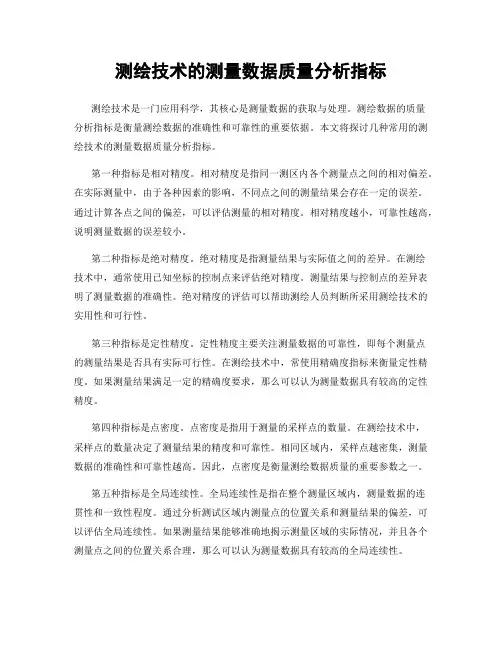 测绘技术的测量数据质量分析指标

测绘技术是一门应用科学，其核心是测量数据的获取与处理。测绘数据的质量分析指标是衡量测绘数据的准确性和可靠性的重要依据。本文将探讨几种常用的测绘技术的测量数据质量分析指标。

第一种指标是相对精度。相对精度是指同一测区内各个测量点之间的相对偏差。在实际测量中，由于各种因素的影响，不同点之间的测量结果会存在一定的误差。通过计算各点之间的偏差，可以评估测量的相对精度。相对精度越小，可靠性越高，说明测量数据的误差较小。

第二种指标是绝对精度。绝对精度是指测量结果与实际值之间的差异。在测绘技术中，通常使用已知坐标的控制点来评估绝对精度。测量结果与控制点的差异表明了测量数据的准确性。绝对精度的评估可以帮助测绘人员判断所采用测绘技术的实用性和可行性。

第三种指标是定性精度。定性精度主要关注测量数据的可靠性，即每个测量点的测量结果是否具有实际可行性。在测绘技术中，常使用精确度指标来衡量定性精度。如果测量结果满足一定的精确度要求，那么可以认为测量数据具有较高的定性精度。

第四种指标是点密度。点密度是指用于测量的采样点的数量。在测绘技术中，采样点的数量决定了测量结果的精度和可靠性。相同区域内，采样点越密集，测量数据的准确性和可靠性越高。因此，点密度是衡量测绘数据质量的重要参数之一。

第五种指标是全局连续性。全局连续性是指在整个测量区域内，测量数据的连贯性和一致性程度。通过分析测试区域内测量点的位置关系和测量结果的偏差，可以评估全局连续性。如果测量结果能够准确地揭示测量区域的实际情况，并且各个测量点之间的位置关系合理，那么可以认为测量数据具有较高的全局连续性。